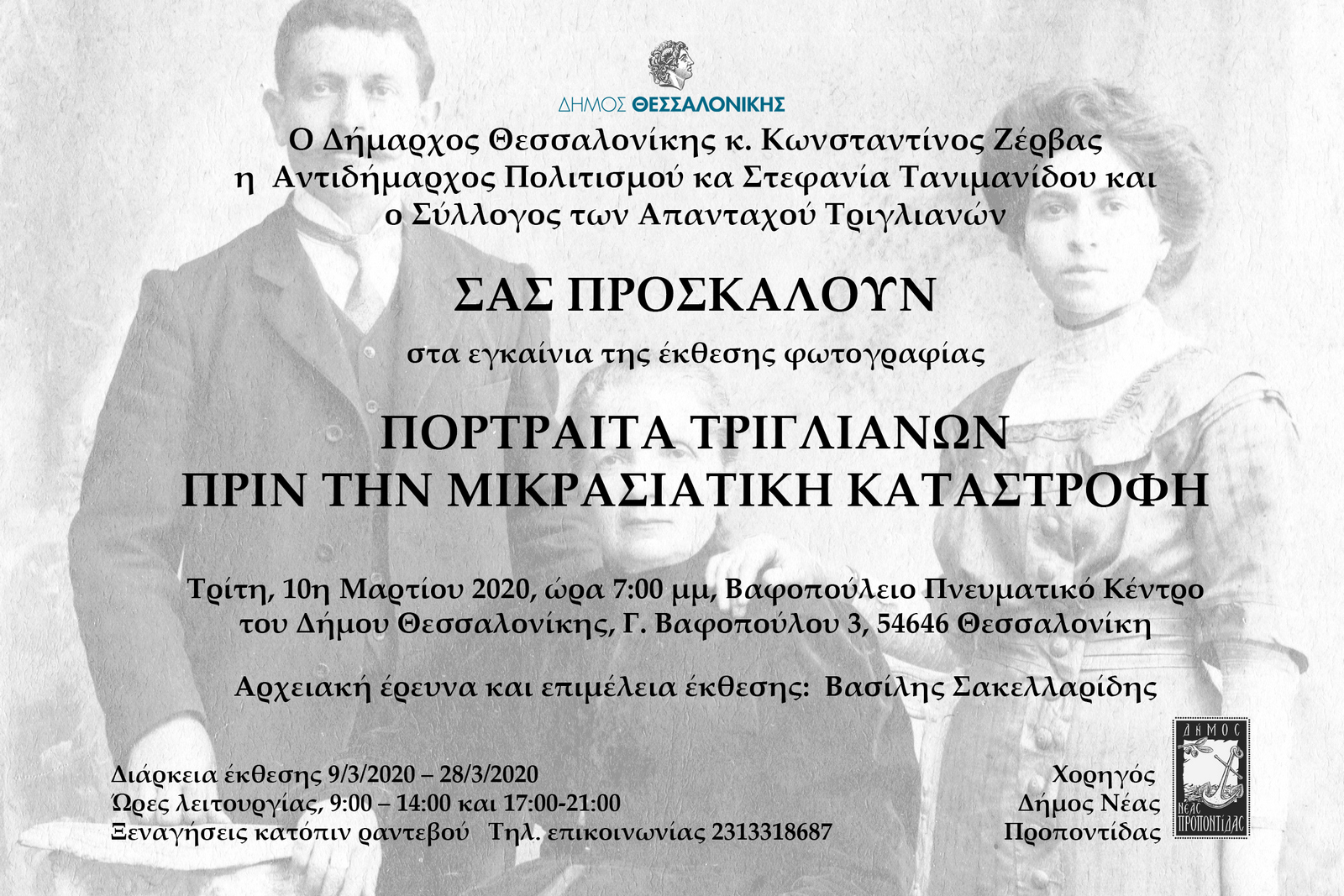 ΔΗΜΟΣ ΘΕΣΣΑΛΟΝΙΚΗΣ

Ο Δήμαρχος Θεσσαλονίκης κ. Κωνσταντίνος Ζέρβας
η Αντιδήμαρχος Πολιτισμού κα Στεφανία Τανιμανίδου και
ο Σύλλογος των Απανταχού Τριγλιανών

ΣΑΣ ΠΡΟΣΚΑΛΟΥΝ

στα εγκαίνια της έκθεσης φωτογραφίας

ΠΟΡΤΡΑΙΤΑ ΤΡΙΓΛΙΑΝΩΝ
ΠΡΙΝ ΤΗΝ ΜΙΚΡΑΣΙΑΤΙΚΗ ΚΑΤΑΣΤΡΟΦΗ

Τρίτη, 10η Μαρτίου 2020, ώρα 7:00 μμ, Βαφοπούλειο Πνευματικό Κέντρο
του Δήμου Θεσσαλονίκης, Γ. Βαφοπούλου 3, 54646 Θεσσαλονίκη

Αρχειακή έρευνα και επιμέλεια έκθεσης: Βασίλης Σακελλαρίδης

Διάρκεια έκθεσης 9/3/2020 – 28/3/2020
Ώρες λειτουργίας, 9:00 – 14:00 και 17:00-21:00
Ξεναγήσεις κατόπιν ραντεβού Τηλ. επικοινωνίας 2313318687

Χορηγός
Δήμος Νέας
Προποντίδας

ΔΗΜΟΣ
ΝΕΑΣ
ΠΡΟΠΟΝΤΙΔΑΣ